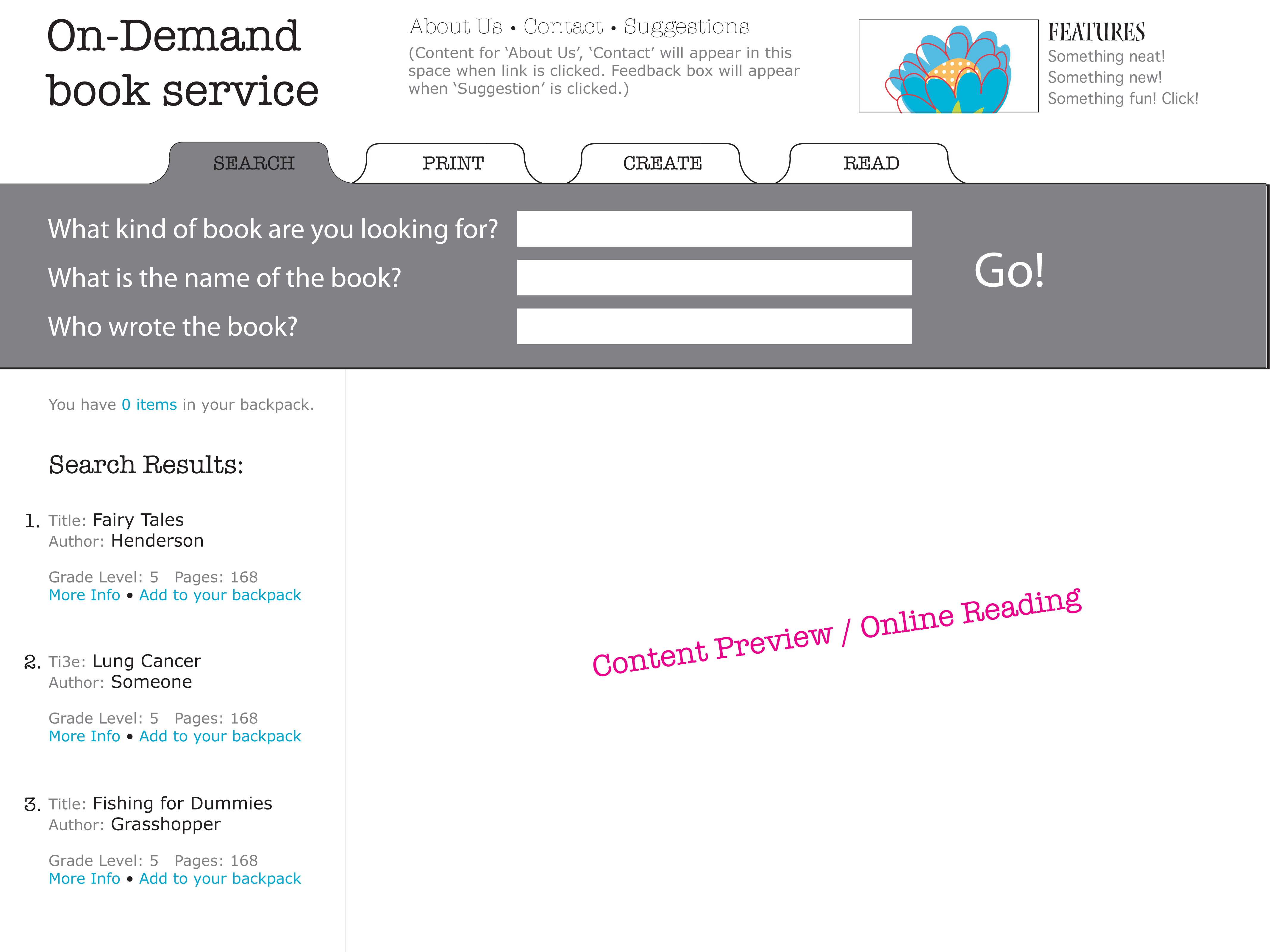 On-Demand book service

About Us • Contact • Suggestions

(Content for 'About Us', 'Contact' will appear in this space when link is clicked. Feedback box will appear when 'Suggestion' is clicked.)

FEATURES
Something neat!
Something new!
Something fun! Click!

SEARCH
PRINT
CREATE
READ

What kind of book are you looking for?
What is the name of the book?
Who wrote the book?

Go!

You have 0 items in your backpack.

Search Results:

1. Title: Fairy Tales
Author: Henderson

Grade Level: 5 Pages: 168
More Info • Add to your backpack

2. Ti3e: Lung Cancer
Author: Someone

Grade Level: 5 Pages: 168
More Info • Add to your backpack

3. Title: Fishing for Dummies
Author: Grasshopper

Grade Level: 5 Pages: 168
More Info • Add to your backpack

Content Preview / Online Reading